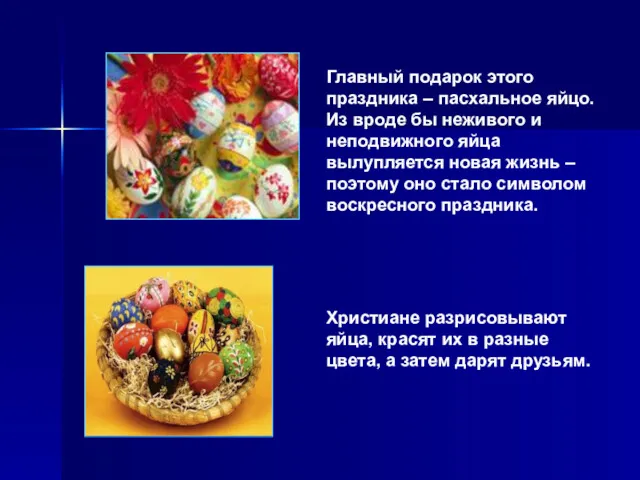 Главный подарок этого праздника – пасхальное яйцо. Из вроде бы неживого и неподвижного яйца вылупляется новая жизнь – поэтому оно стало символом воскресного праздника.

Христиане разрисовывают яйца, красят их в разные цвета, а затем дарят друзьям.